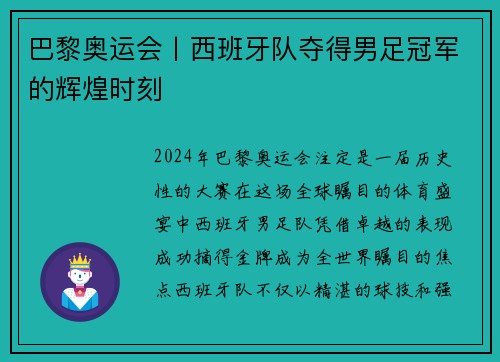 巴黎奥运会丨西班牙队夺得男足冠军的辉煌时刻

2024年巴黎奥运会注定是一届历史性的大赛在这场全球瞩目的体育盛宴中西班牙男足队凭借卓越的表现成功摘得金牌成为全世界瞩目的焦点西班牙队不仅以精湛的球技和强